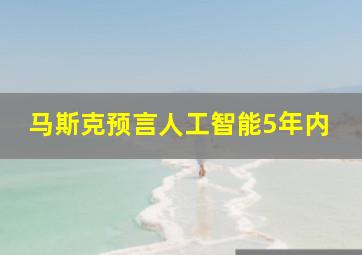 马斯克预言人工智能5年内